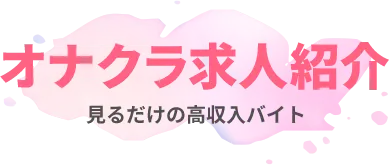 オナクラ求人紹介

見るだけの高収入バイト